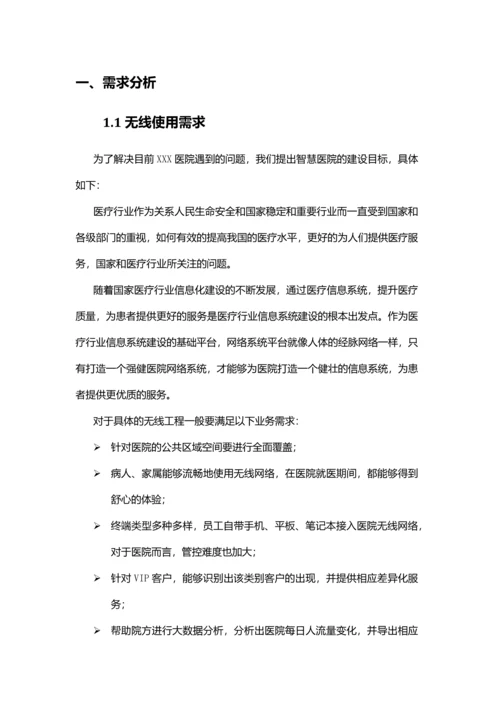 一、需求分析

1.1 无线使用需求

为了解决目前 XXX 医院遇到的问题，我们提出智慧医院的建设目标，具体如下：

医疗行业作为关系人民生命安全和国家稳定和重要行业而一直受到国家和各级部门的重视，如何有效的提高我国的医疗水平，更好的为人们提供医疗服务，国家和医疗行业所关注的问题。

随着国家医疗行业信息化建设的不断发展，通过医疗信息系统，提升医疗质量，为患者提供更好的服务是医疗行业信息系统建设的根本出发点。作为医疗行业信息系统建设的基础平台，网络系统平台就像人体的经脉网络一样，只有打造一个强健医院网络系统，才能够为医院打造一个健壮的信息系统，为患者提供更优质的服务。

对于具体的无线工程一般要满足以下业务需求：

➢ 针对医院的公共区域空间要进行全面覆盖；

➢ 病人、家属能够流畅地使用无线网络，在医院就医期间，都能够得到舒心的体验；

➢ 终端类型多种多样，员工自带手机、平板、笔记本接入医院无线网络，对于医院而言，管控难度也加大；

➢ 针对 VIP 客户，能够识别出该类别客户的出现，并提供相应差异化服务；

➢ 帮助院方进行大数据分析，分析出医院每日人流量变化，并导出相应